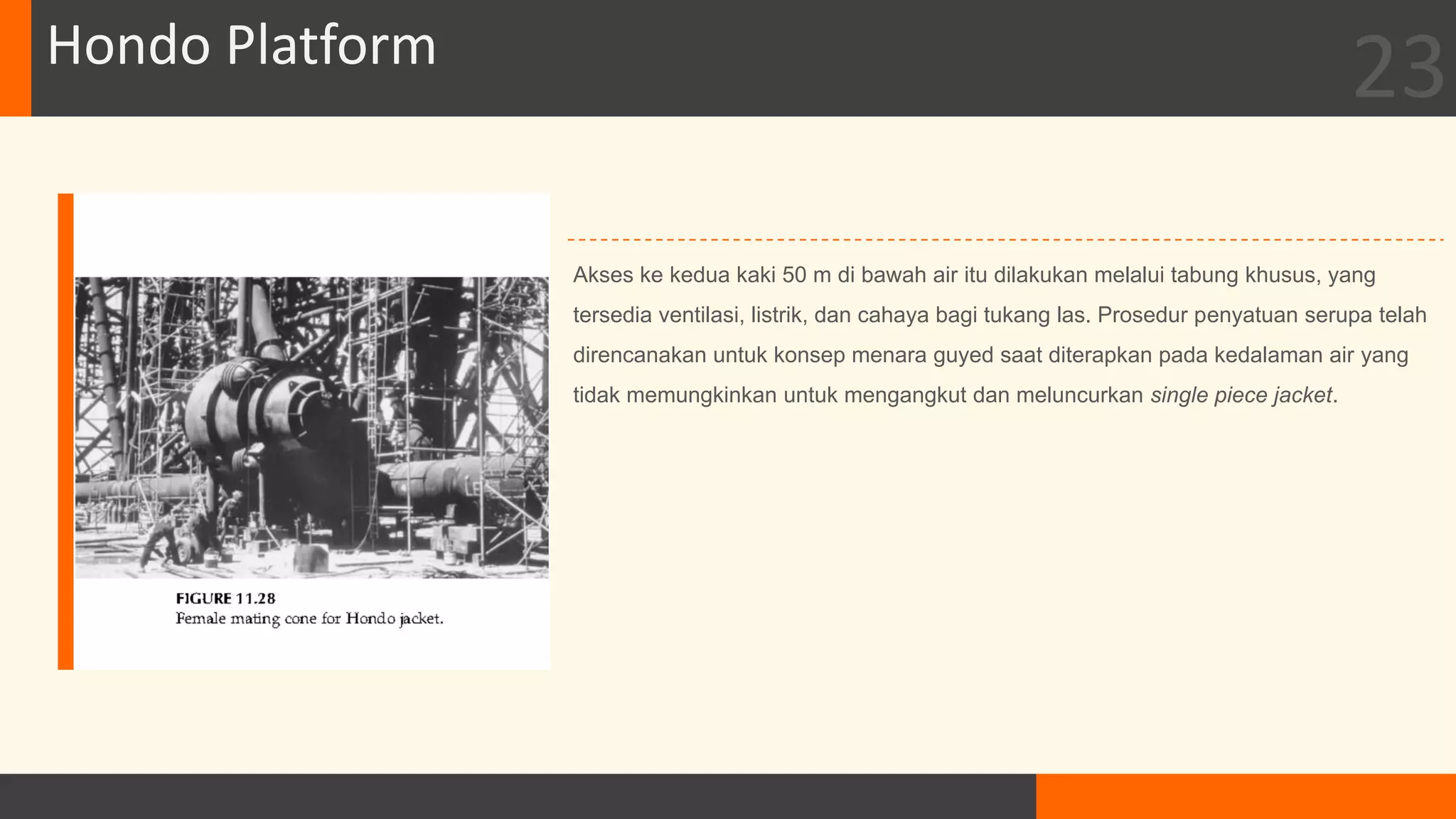 Hondo Platform

23

FIGURE 11.28
Female mating cone for Hondo jacket.

Akses ke kedua kaki 50 m di bawah air itu dilakukan melalui tabung khusus, yang tersedia ventilasi, listrik, dan cahaya bagi tukang las. Prosedur penyatuan serupa telah direncanakan untuk konsep menara guyed saat diterapkan pada kedalaman air yang tidak memungkinkan untuk mengangkut dan meluncurkan single piece jacket.